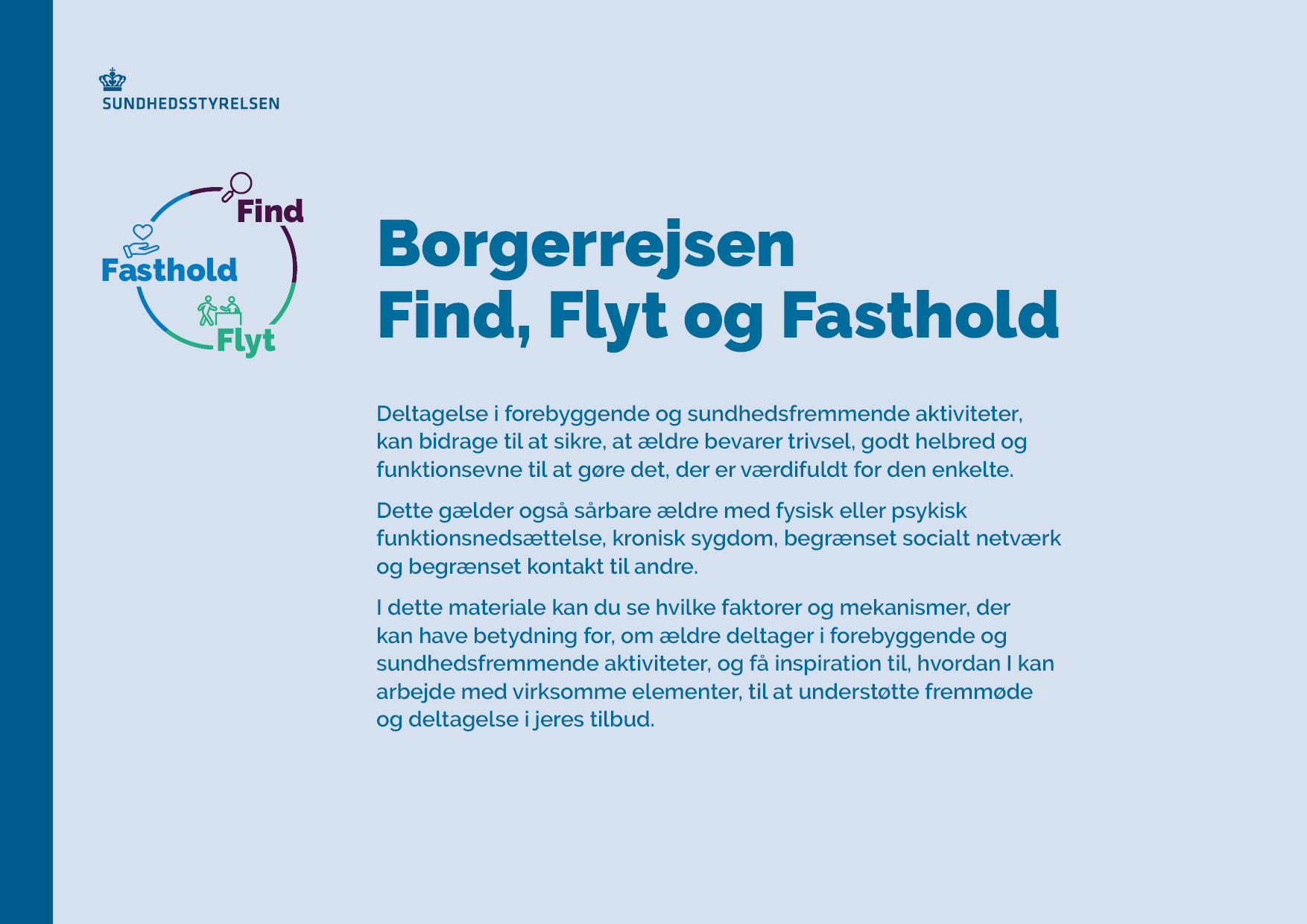 SUNDHEDSSTYRELSEN

Find

Fasthold

Flyt

Borgerrejsen
Find, Flyt og Fasthold

Deltagelse i forebyggende og sundhedsfremmende aktiviteter, kan bidrage til at sikre, at ældre bevarer trivsel, godt helbred og funktionsevne til at gøre det, der er værdifuldt for den enkelte.

Dette gælder også sårbare ældre med fysisk eller psykisk funktionsnedsættelse, kronisk sygdom, begrænset socialt netværk og begrænset kontakt til andre.

I dette materiale kan du se hvilke faktorer og mekanismer, der kan have betydning for, om ældre deltager i forebyggende og sundhedsfremmende aktiviteter, og få inspiration til, hvordan I kan arbejde med virksomme elementer, til at understøtte fremmøde og deltagelse i jeres tilbud.